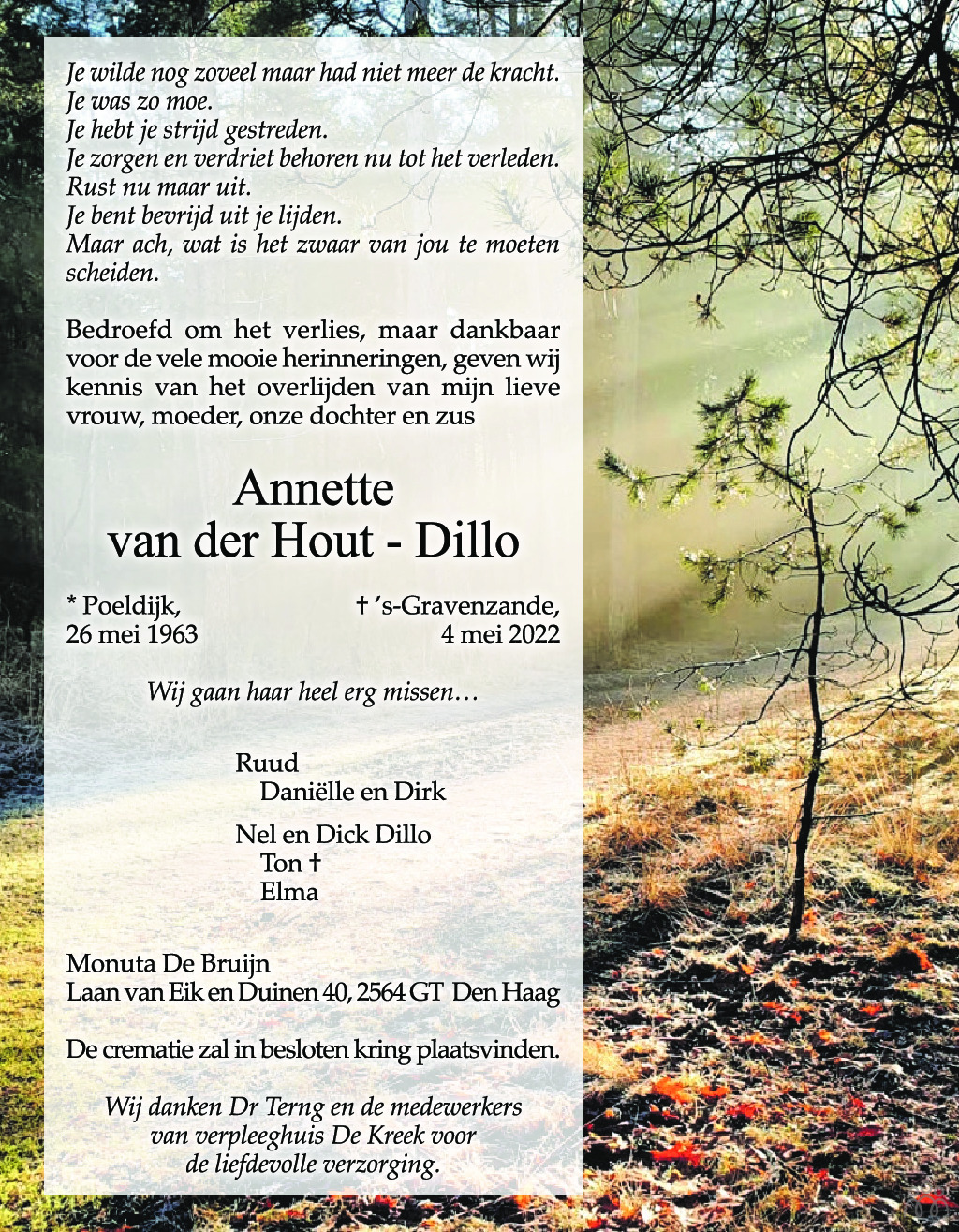 Je wilde nog zoveel maar had niet meer de kracht.
Je was zo moe.
Je hebt je strijd gestreden.
Je zorgen en verdriet behoren nu tot het verleden.
Rust nu maar uit.
Je bent bevrijd uit je lijden.
Maar ach, wat is het zwaar van jou te moeten scheiden.

Bedroefd om het verlies, maar dankbaar voor de vele mooie herinneringen, geven wij kennis van het overlijden van mijn lieve vrouw, moeder, onze dochter en zus

Annette
van der Hout - Dillo

* Poeldijk, 26 mei 1963

† 's-Gravenzande, 4 mei 2022

Wij gaan haar heel erg missen…

Ruud
Daniëlle en Dirk

Nel en Dick Dillo
Ton †
Elma

Monuta De Bruijn
Laan van Eik en Duinen 40, 2564 GT Den Haag

De crematie zal in besloten kring plaatsvinden.

Wij danken Dr Terng en de medewerkers van verpleeghuis De Kreek voor de liefdevolle verzorging.